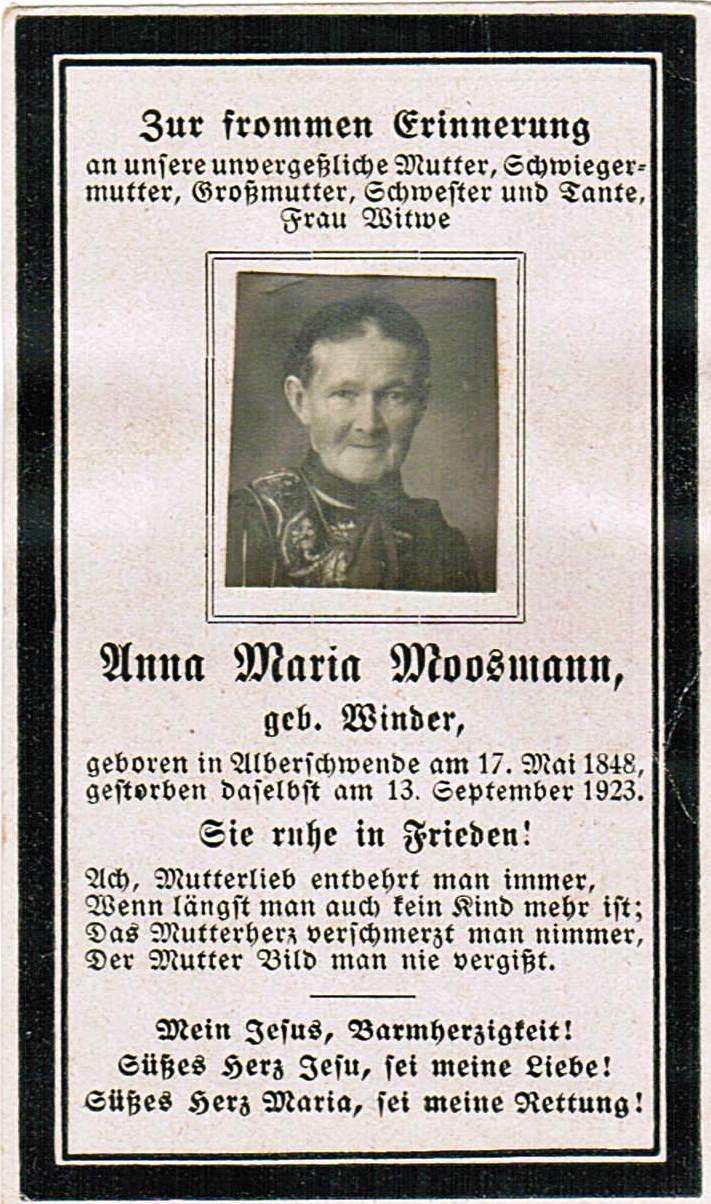 Zur frommen Erinnerung
an unsere unvergeßliche Mutter, Schwiegermutter, Großmutter, Schwester und Tante, Frau Witwe

Anna Maria Moosmann,
geb. Winder,
geboren in Alberschwende am 17. Mai 1848, gestorben daselbst am 13. September 1923.

Sie ruhe in Frieden!

Ach, Mutterlieb entbehrt man immer,
Wenn längst man auch kein Kind mehr ist;
Das Mutterherz verschmerzt man nimmer,
Der Mutter Bild man nie vergißt.

Mein Jesus, Barmherzigkeit!
Süßes Herz Jesu, sei meine Liebe!
Süßes Herz Maria, sei meine Rettung!